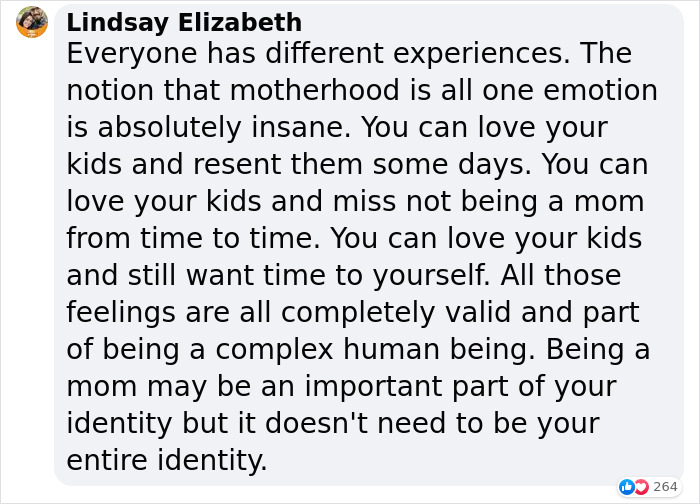 Lindsay Elizabeth
Everyone has different experiences. The notion that motherhood is all one emotion is absolutely insane. You can love your kids and resent them some days. You can love your kids and miss not being a mom from time to time. You can love your kids and still want time to yourself. All those feelings are all completely valid and part of being a complex human being. Being a mom may be an important part of your identity but it doesn't need to be your entire identity.

264